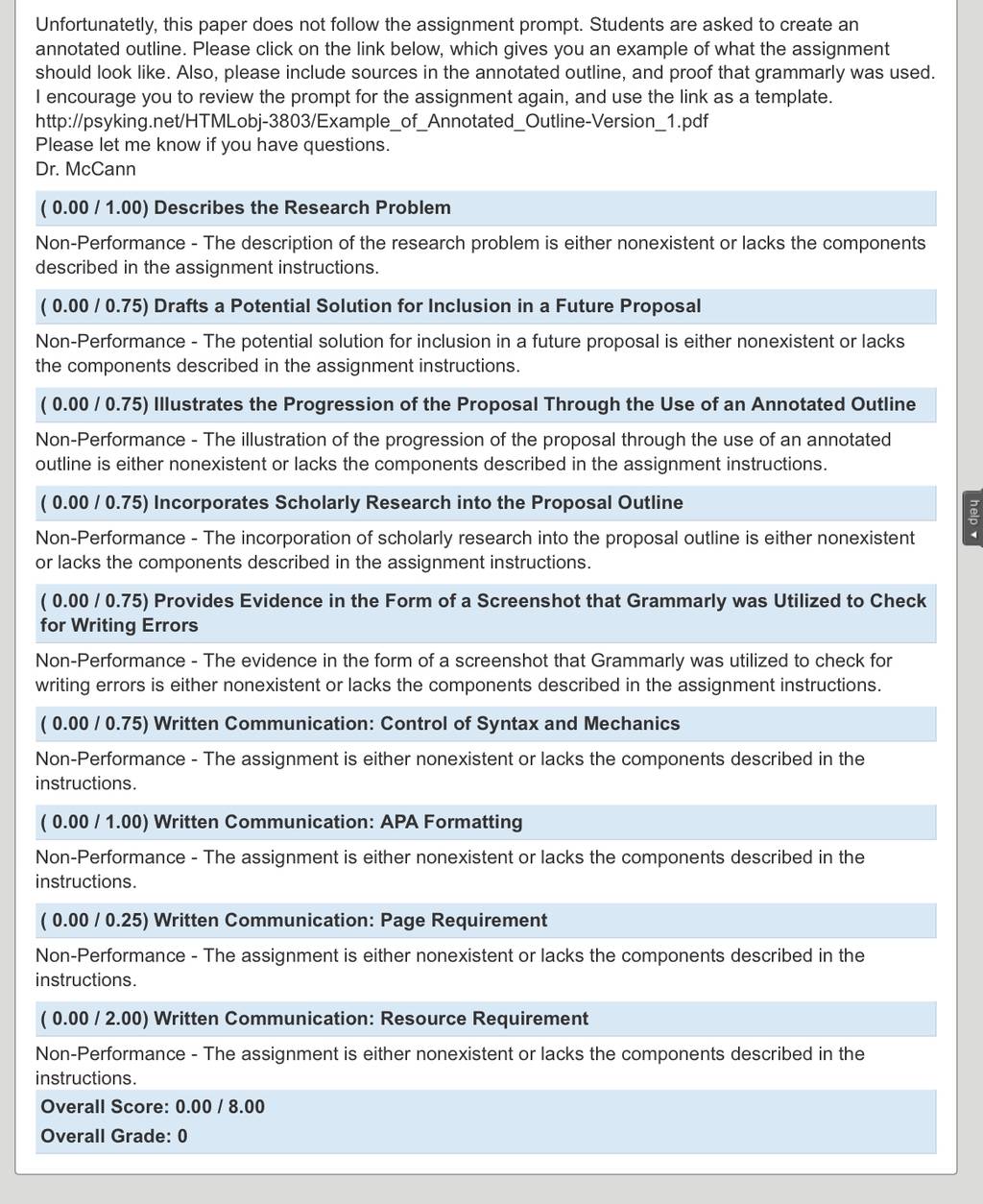 Unfortunatetly, this paper does not follow the assignment prompt. Students are asked to create an annotated outline. Please click on the link below, which gives you an example of what the assignment should look like. Also, please include sources in the annotated outline, and proof that grammarly was used. I encourage you to review the prompt for the assignment again, and use the link as a template.
http://psyking.net/HTMLobj-3803/Example_of_Annotated_Outline-Version_1.pdf
Please let me know if you have questions.
Dr. McCann

( 0.00 / 1.00) Describes the Research Problem

Non-Performance - The description of the research problem is either nonexistent or lacks the components described in the assignment instructions.

( 0.00 / 0.75) Drafts a Potential Solution for Inclusion in a Future Proposal

Non-Performance - The potential solution for inclusion in a future proposal is either nonexistent or lacks the components described in the assignment instructions.

( 0.00 / 0.75) Illustrates the Progression of the Proposal Through the Use of an Annotated Outline

Non-Performance - The illustration of the progression of the proposal through the use of an annotated outline is either nonexistent or lacks the components described in the assignment instructions.

( 0.00 / 0.75) Incorporates Scholarly Research into the Proposal Outline

Non-Performance - The incorporation of scholarly research into the proposal outline is either nonexistent or lacks the components described in the assignment instructions.

( 0.00 / 0.75) Provides Evidence in the Form of a Screenshot that Grammarly was Utilized to Check for Writing Errors

Non-Performance - The evidence in the form of a screenshot that Grammarly was utilized to check for writing errors is either nonexistent or lacks the components described in the assignment instructions.

( 0.00 / 0.75) Written Communication: Control of Syntax and Mechanics

Non-Performance - The assignment is either nonexistent or lacks the components described in the instructions.

( 0.00 / 1.00) Written Communication: APA Formatting

Non-Performance - The assignment is either nonexistent or lacks the components described in the instructions.

( 0.00 / 0.25) Written Communication: Page Requirement

Non-Performance - The assignment is either nonexistent or lacks the components described in the instructions.

( 0.00 / 2.00) Written Communication: Resource Requirement

Non-Performance - The assignment is either nonexistent or lacks the components described in the instructions.

Overall Score: 0.00 / 8.00
Overall Grade: 0

help